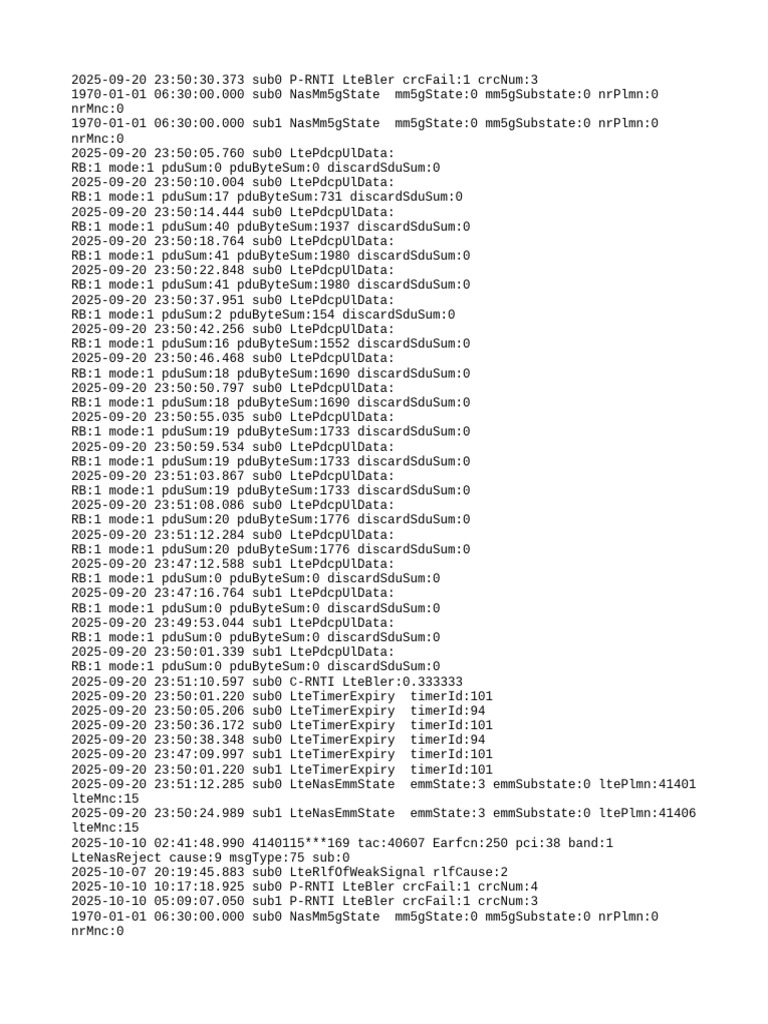 2025-09-20 23:50:30.373 sub0 P-RNTI LteBler crcFail:1 crcNum:3
1970-01-01 06:30:00.000 sub0 NasMm5gState  mm5gState:0 mm5gSubstate:0 nrPlmn:0 nrMnc:0
1970-01-01 06:30:00.000 sub1 NasMm5gState  mm5gState:0 mm5gSubstate:0 nrPlmn:0 nrMnc:0
2025-09-20 23:50:05.760 sub0 LtePdcpUlData:
RB:1 mode:1 pduSum:0 pduByteSum:0 discardSduSum:0
2025-09-20 23:50:10.004 sub0 LtePdcpUlData:
RB:1 mode:1 pduSum:17 pduByteSum:731 discardSduSum:0
2025-09-20 23:50:14.444 sub0 LtePdcpUlData:
RB:1 mode:1 pduSum:40 pduByteSum:1937 discardSduSum:0
2025-09-20 23:50:18.764 sub0 LtePdcpUlData:
RB:1 mode:1 pduSum:41 pduByteSum:1980 discardSduSum:0
2025-09-20 23:50:22.848 sub0 LtePdcpUlData:
RB:1 mode:1 pduSum:41 pduByteSum:1980 discardSduSum:0
2025-09-20 23:50:37.951 sub0 LtePdcpUlData:
RB:1 mode:1 pduSum:2 pduByteSum:154 discardSduSum:0
2025-09-20 23:50:42.256 sub0 LtePdcpUlData:
RB:1 mode:1 pduSum:16 pduByteSum:1552 discardSduSum:0
2025-09-20 23:50:46.468 sub0 LtePdcpUlData:
RB:1 mode:1 pduSum:18 pduByteSum:1690 discardSduSum:0
2025-09-20 23:50:50.797 sub0 LtePdcpUlData:
RB:1 mode:1 pduSum:18 pduByteSum:1690 discardSduSum:0
2025-09-20 23:50:55.035 sub0 LtePdcpUlData:
RB:1 mode:1 pduSum:19 pduByteSum:1733 discardSduSum:0
2025-09-20 23:50:59.534 sub0 LtePdcpUlData:
RB:1 mode:1 pduSum:19 pduByteSum:1733 discardSduSum:0
2025-09-20 23:51:03.867 sub0 LtePdcpUlData:
RB:1 mode:1 pduSum:19 pduByteSum:1733 discardSduSum:0
2025-09-20 23:51:08.086 sub0 LtePdcpUlData:
RB:1 mode:1 pduSum:20 pduByteSum:1776 discardSduSum:0
2025-09-20 23:51:12.284 sub0 LtePdcpUlData:
RB:1 mode:1 pduSum:20 pduByteSum:1776 discardSduSum:0
2025-09-20 23:47:12.588 sub1 LtePdcpUlData:
RB:1 mode:1 pduSum:0 pduByteSum:0 discardSduSum:0
2025-09-20 23:47:16.764 sub1 LtePdcpUlData:
RB:1 mode:1 pduSum:0 pduByteSum:0 discardSduSum:0
2025-09-20 23:49:53.044 sub1 LtePdcpUlData:
RB:1 mode:1 pduSum:0 pduByteSum:0 discardSduSum:0
2025-09-20 23:50:01.339 sub1 LtePdcpUlData:
RB:1 mode:1 pduSum:0 pduByteSum:0 discardSduSum:0
2025-09-20 23:51:10.597 sub0 C-RNTI LteBler:0.333333
2025-09-20 23:50:01.220 sub0 LteTimerExpiry  timerId:101
2025-09-20 23:50:05.206 sub0 LteTimerExpiry  timerId:94
2025-09-20 23:50:36.172 sub0 LteTimerExpiry  timerId:101
2025-09-20 23:50:38.348 sub0 LteTimerExpiry  timerId:94
2025-09-20 23:47:09.997 sub1 LteTimerExpiry  timerId:101
2025-09-20 23:50:01.220 sub1 LteTimerExpiry  timerId:101
2025-09-20 23:51:12.285 sub0 LteNasEmmState  emmState:3 emmSubstate:0 ltePlmn:41401 lteMnc:15
2025-09-20 23:50:24.989 sub1 LteNasEmmState  emmState:3 emmSubstate:0 ltePlmn:41406 lteMnc:15
2025-10-10 02:41:48.990 4140115***169 tac:40607 Earfcn:250 pci:38 band:1
LteNasReject cause:9 msgType:75 sub:0
2025-10-07 20:19:45.883 sub0 LteRlfOfWeakSignal rlfCause:2
2025-10-10 10:17:18.925 sub0 P-RNTI LteBler crcFail:1 crcNum:4
2025-10-10 05:09:07.050 sub1 P-RNTI LteBler crcFail:1 crcNum:3
1970-01-01 06:30:00.000 sub0 NasMm5gState  mm5gState:0 mm5gSubstate:0 nrPlmn:0 nrMnc:0